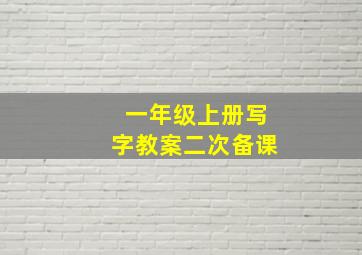 一年级上册写字教案二次备课